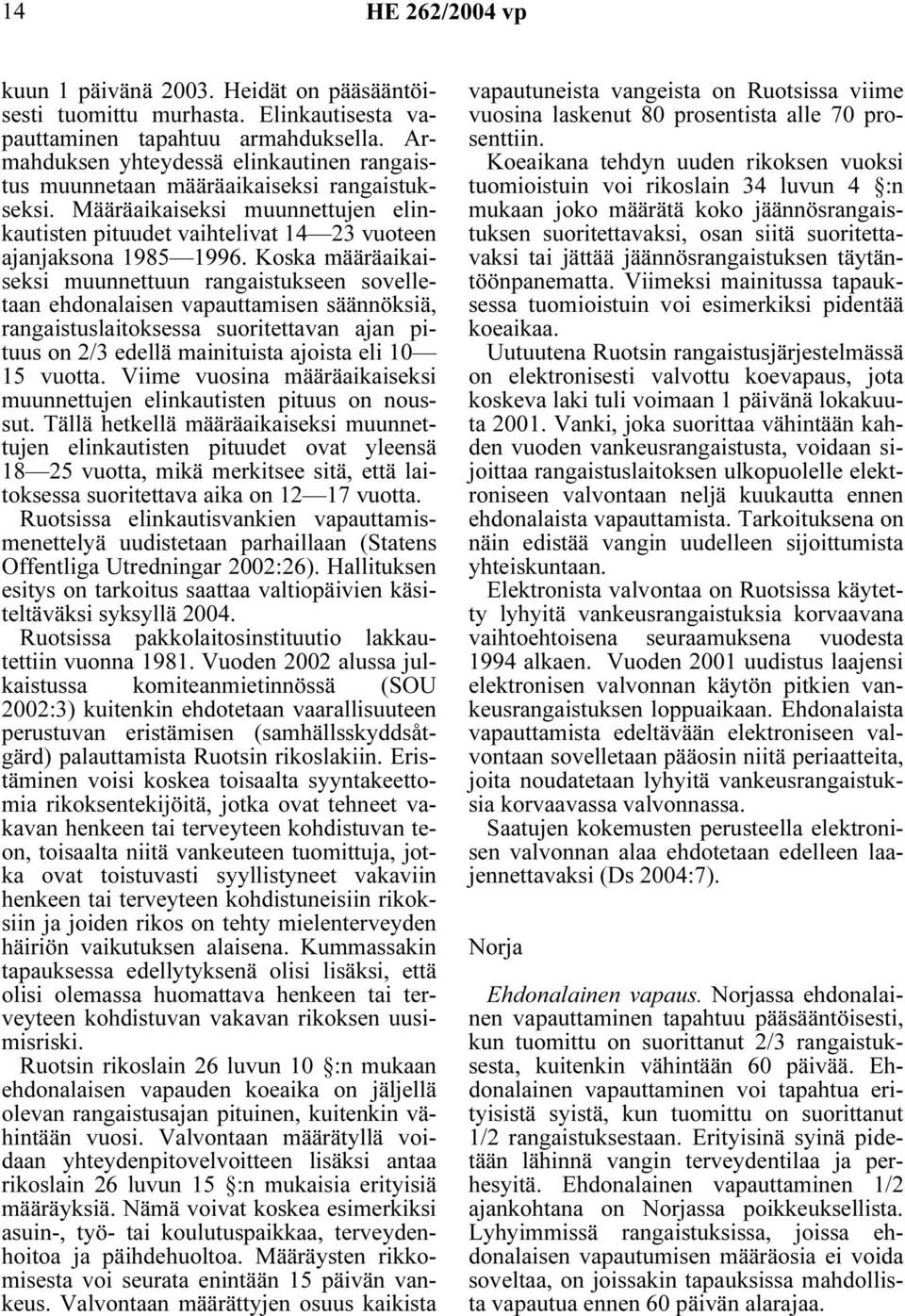 14 HE 262/2004 vp

kuun 1 päivänä 2003. Heidät on pääsääntöisesti tuomittu murhasta. Elinkautisesta vapauttaminen tapahtuu armahduksella. Armahduksen yhteydessä elinkautinen rangaistus muunnetaan määräaikaiseksi rangaistukseksi. Määräaikaiseksi muunnettujen elinkautisten pituudet vaihtelivat 14—23 vuoteen ajanjaksona 1985—1996. Koska määräaikaiseksi muunnettuun rangaistukseen sovelletaan ehdonalaisen vapauttamisen säännöksiä, rangaistuslaitoksessa suoritettavan ajan pituus on 2/3 edellä mainituista ajoista eli 10—15 vuotta. Viime vuosina määräaikaiseksi muunnettujen elinkautisten pituus on noussut. Tällä hetkellä määräaikaiseksi muunnettujen elinkautisten pituudet ovat yleensä 18—25 vuotta, mikä merkitsee sitä, että laitoksessa suoritettava aika on 12—17 vuotta. Ruotsissa elinkautisvankien vapauttamismenettelyä uudistetaan parhaillaan (Statens Offentliga Utredningar 2002:26). Hallituksen esitys on tarkoitus saattaa valtiopäivien käsiteltäväksi syksyllä 2004.

Ruotsissa pakkolaitosinstituutio lakkautettiin vuonna 1981. Vuoden 2002 alussa julkaistussa komiteanmietinnössä (SOU 2002:3) kuitenkin ehdotetaan vaarallisuuteen perustuvan eristämisen (samhällsskyddsåtgärd) palauttamista Ruotsin rikoslakiin. Eristäminen voisi koskea toisaalta syyntakeettomia rikoksentekijöitä, jotka ovat tehneet vakavan henkeen tai terveyteen kohdistuvan teon, toisaalta niitä vankeuteen tuomittuja, jotka ovat toistuvasti syyllistyneet vakaviin henkeen tai terveyteen kohdistuneisiin rikoksiin ja joiden rikos on tehty mielenterveyden häiriön vaikutuksen alaisena. Kummassakin tapauksessa edellytyksenä olisi lisäksi, että olisi olemassa huomattava henkeen tai terveyteen kohdistuvan vakavan rikoksen uusimisriski.

Ruotsin rikoslain 26 luvun 10 §:n mukaan ehdonalaisen vapauden koeaika on jäljellä olevan rangaistusajan pituinen, kuitenkin vähintään vuosi. Valvontaan määrätyllä voidaan yhteydenpitovelvoitteen lisäksi antaa rikoslain 26 luvun 15 §:n mukaisia erityisiä määräyksiä. Nämä voivat koskea esimerkiksi asuin-, työ- tai koulutuspaikkaa, terveydenhoitoa ja päihdehuoltoa. Määräysten rikkomisesta voi seurata enintään 15 päivän vankeus. Valvontaan määrättyjen osuus kaikista vapautuneista vangeista on Ruotsissa viime vuosina laskenut 80 prosentista alle 70 prosenttiin.

Koeaikana tehdyn uuden rikoksen vuoksi tuomioistuin voi rikoslain 34 luvun 4 §:n mukaan joko määrätä koko jäännösrangaistuksen suoritettavaksi, osan siitä suoritettavaksi tai jättää jäännösrangaistuksen täytäntöönpanematta. Viimeksi mainitussa tapauksessa tuomioistuin voi esimerkiksi pidentää koeaikaa.

Uutuutena Ruotsin rangaistusjärjestelmässä on elektronisesti valvottu koevapaus, jota koskeva laki tuli voimaan 1 päivänä lokakuuta 2001. Vanki, joka suorittaa vähintään kahden vuoden vankeusrangaistusta, voidaan sijoittaa rangaistuslaitoksen ulkopuolelle elektroniseen valvontaan neljä kuukautta ennen ehdonalaista vapauttamista. Tarkoituksena on näin edistää vangin uudelleen sijoittumista yhteiskuntaan.

Elektronista valvontaa on Ruotsissa käytetty lyhyitä vankeusrangaistuksia korvaavana vaihtoehtoisena seuraamuksena vuodesta 1994 alkaen. Vuoden 2001 uudistus laajensi elektronisen valvonnan käytön pitkien vankeusrangaistuksen loppuaikaan. Ehdonalaista vapauttamista edeltävään elektroniseen valvontaan sovelletaan pääosin niitä periaatteita, joita noudatetaan lyhyitä vankeusrangaistuksia korvaavassa valvonnassa.

Saatujen kokemusten perusteella elektronisen valvonnan alaa ehdotetaan edelleen laajennettavaksi (Ds 2004:7).

Norja

Ehdonalainen vapaus. Norjassa ehdonalainen vapauttaminen tapahtuu pääsääntöisesti, kun tuomittu on suorittanut 2/3 rangaistuksesta, kuitenkin vähintään 60 päivää. Ehdonalainen vapauttaminen voi tapahtua erityisistä syistä, kun tuomittu on suorittanut 1/2 rangaistuksestaan. Erityisinä syinä pidetään lähinnä vangin terveydentilaa ja perhesyitä. Ehdonalainen vapauttaminen 1/2 ajankohtana on Norjassa poikkeuksellista. Lyhyimmissä rangaistuksissa, joissa ehdonalaisen vapautumisen määräosia ei voida soveltaa, on joissakin tapauksissa mahdollista vapautua ennen 60 päivän alarajaa.